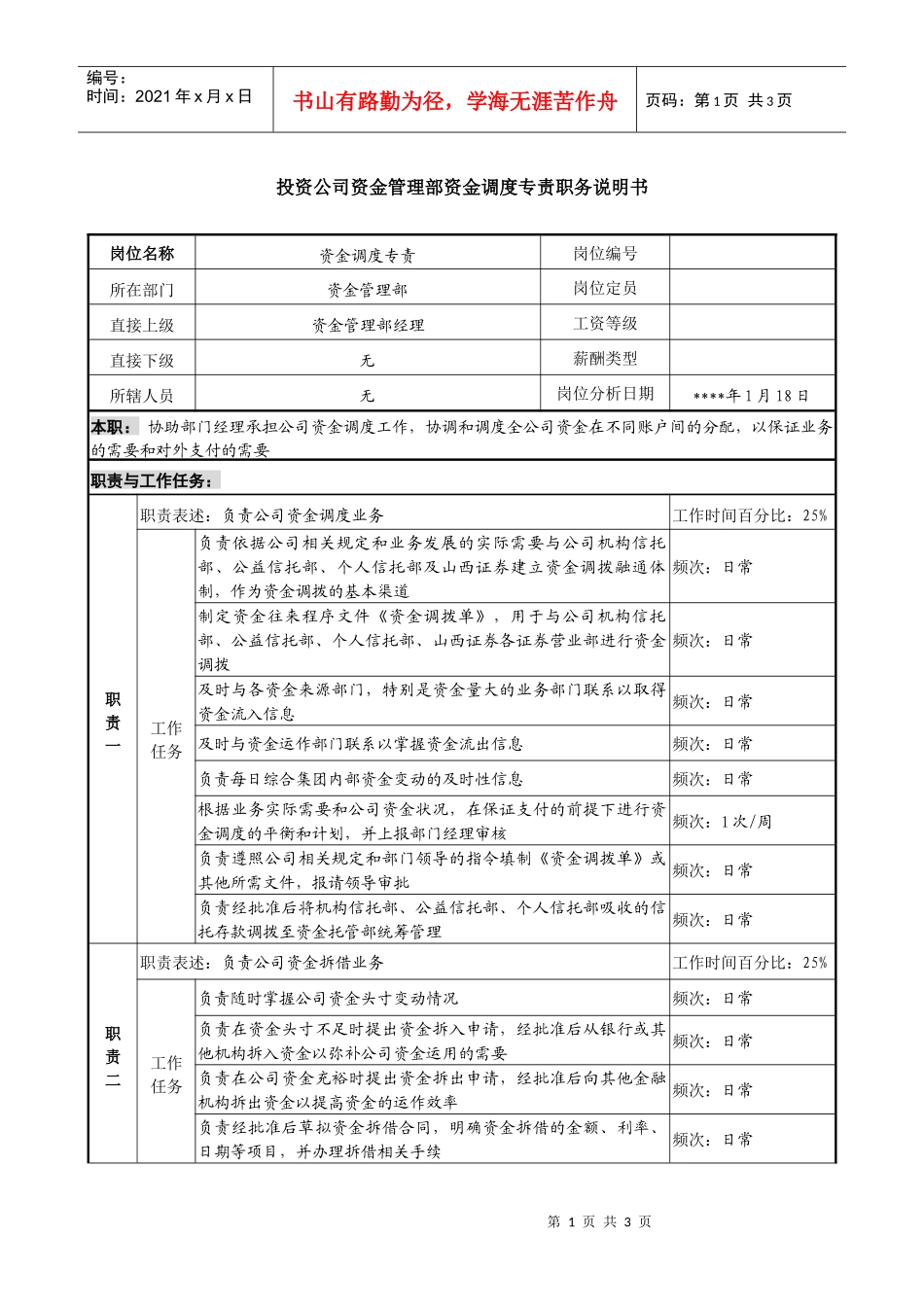 编号：
时间：2021年x月x日

书山有路勤为径，学海无涯苦作舟

页码：第1页 共3页

投资公司资金管理部资金调度专责职务说明书

| 岗位名称 | 资金调度专责 | 岗位编号 | |
|---|---|---|---|
| 所在部门 | 资金管理部 | 岗位定员 | |
| 直接上级 | 资金管理部经理 | 工资等级 | |
| 直接下级 | 无 | 薪酬类型 | |
| 所辖人员 | 无 | 岗位分析日期 | ****年1月18日 |

本职：协助部门经理承担公司资金调度工作，协调和调度全公司资金在不同账户间的分配，以保证业务的需要和对外支付的需要

职责与工作任务：

| 职责一 | 职责表述：负责公司资金调度业务 | | 工作时间百分比：25% |
|---|---|---|---|
| | 工作任务 | 负责依据公司相关规定和业务发展的实际需要与公司机构信托部、公益信托部、个人信托部及山西证券建立资金调拨融通体制，作为资金调拨的基本渠道 | 频次：日常 |
| | | 制定资金往来程序文件《资金调拨单》，用于与公司机构信托部、公益信托部、个人信托部、山西证券各证券营业部进行资金调拨 | 频次：日常 |
| | | 及时与各资金来源部门，特别是资金量大的业务部门联系以取得资金流入信息 | 频次：日常 |
| | | 及时与资金运作部门联系以掌握资金流出信息 | 频次：日常 |
| | | 负责每日综合集团内部资金变动的及时性信息 | 频次：日常 |
| | | 根据业务实际需要和公司资金状况，在保证支付的前提下进行资金调度的平衡和计划，并上报部门经理审核 | 频次：1次/周 |
| | | 负责遵照公司相关规定和部门领导的指令填制《资金调拨单》或其他所需文件，报请领导审批 | 频次：日常 |
| | | 负责经批准后将机构信托部、公益信托部、个人信托部吸收的信托存款调拨至资金托管部统筹管理 | 频次：日常 |
| 职责二 | 职责表述：负责公司资金拆借业务 | | 工作时间百分比：25% |
| | 工作任务 | 负责随时掌握公司资金头寸变动情况 | 频次：日常 |
| | | 负责在资金头寸不足时提出资金拆入申请，经批准后从银行或其他机构拆入资金以弥补公司资金运用的需要 | 频次：日常 |
| | | 负责在公司资金充裕时提出资金拆出申请，经批准后向其他金融机构拆出资金以提高资金的运作效率 | 频次：日常 |
| | | 负责经批准后草拟资金拆借合同，明确资金拆借的金额、利率、日期等项目，并办理拆借相关手续 | 频次：日常 |

第1页 共3页